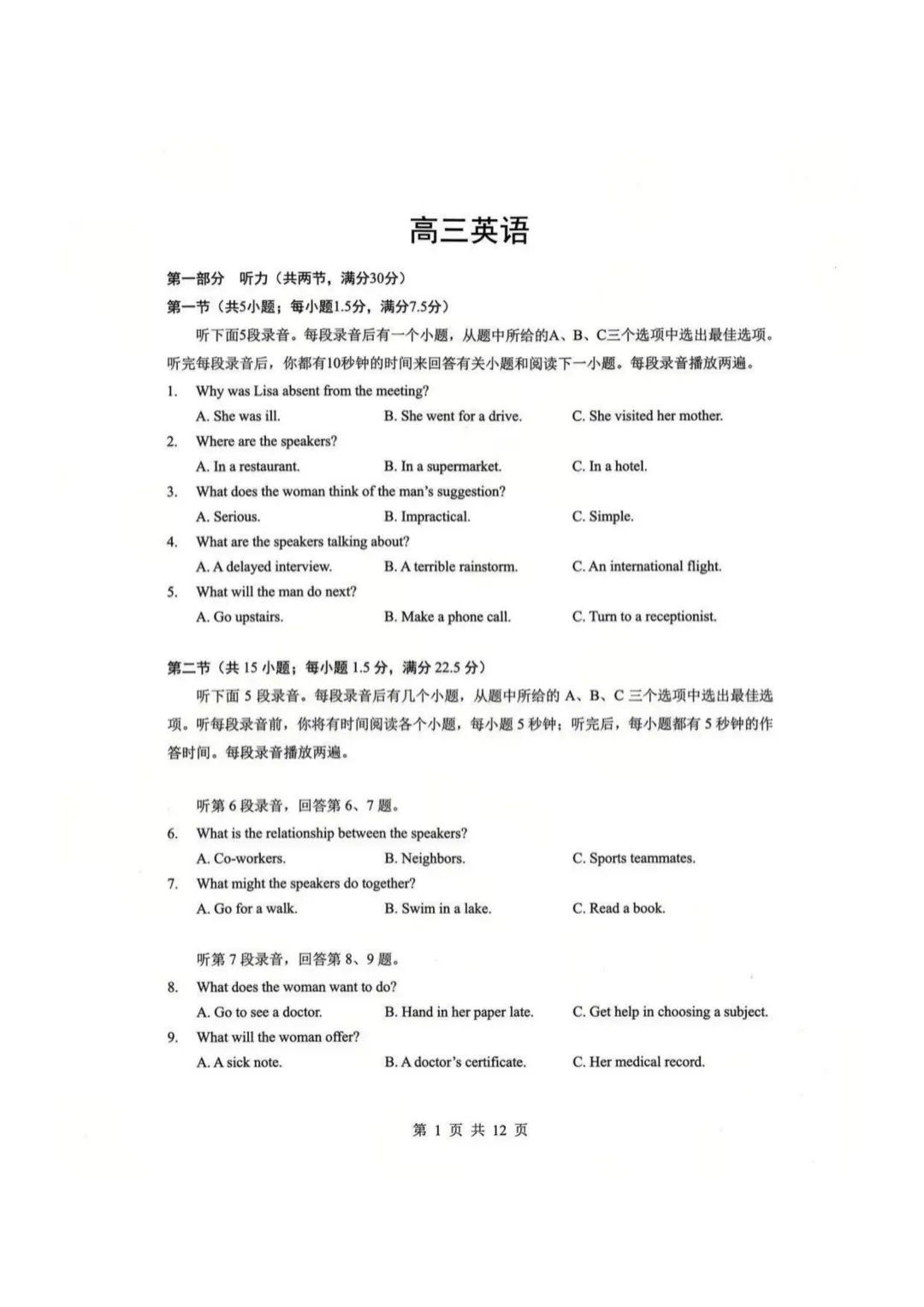 高三英语

第一部分　听力（共两节，满分30分）

第一节（共5小题；每小题1.5分，满分7.5分）

听下面5段录音。每段录音后有一个小题，从题中所给的A、B、C三个选项中选出最佳选项。听完每段录音后，你都有10秒钟的时间来回答有关小题和阅读下一小题。每段录音播放两遍。

1. Why was Lisa absent from the meeting?
A. She was ill.　B. She went for a drive.　C. She visited her mother.

2. Where are the speakers?
A. In a restaurant.　B. In a supermarket.　C. In a hotel.

3. What does the woman think of the man's suggestion?
A. Serious.　B. Impractical.　C. Simple.

4. What are the speakers talking about?
A. A delayed interview.　B. A terrible rainstorm.　C. An international flight.

5. What will the man do next?
A. Go upstairs.　B. Make a phone call.　C. Turn to a receptionist.

第二节（共 15 小题；每小题 1.5 分，满分 22.5 分）

听下面 5 段录音。每段录音后有几个小题，从题中所给的 A、B、C 三个选项中选出最佳选项。听每段录音前，你将有时间阅读各个小题，每小题 5 秒钟；听完后，每小题都有 5 秒钟的作答时间。每段录音播放两遍。

听第 6 段录音，回答第 6、7 题。

6. What is the relationship between the speakers?
A. Co-workers.　B. Neighbors.　C. Sports teammates.

7. What might the speakers do together?
A. Go for a walk.　B. Swim in a lake.　C. Read a book.

听第 7 段录音，回答第 8、9 题。

8. What does the woman want to do?
A. Go to see a doctor.　B. Hand in her paper late.　C. Get help in choosing a subject.

9. What will the woman offer?
A. A sick note.　B. A doctor's certificate.　C. Her medical record.

第 1 页 共 12 页